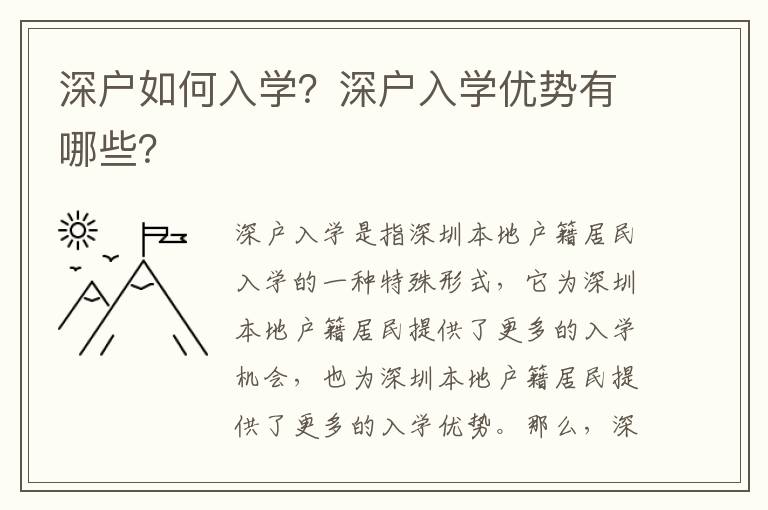 深户如何入学？深户入学优势有哪些？

深户入学是指深圳本地户籍居民入学的一种特殊形式，它为深圳本地户籍居民提供了更多的入学机会，也为深圳本地户籍居民提供了更多的入学优势。那么，深